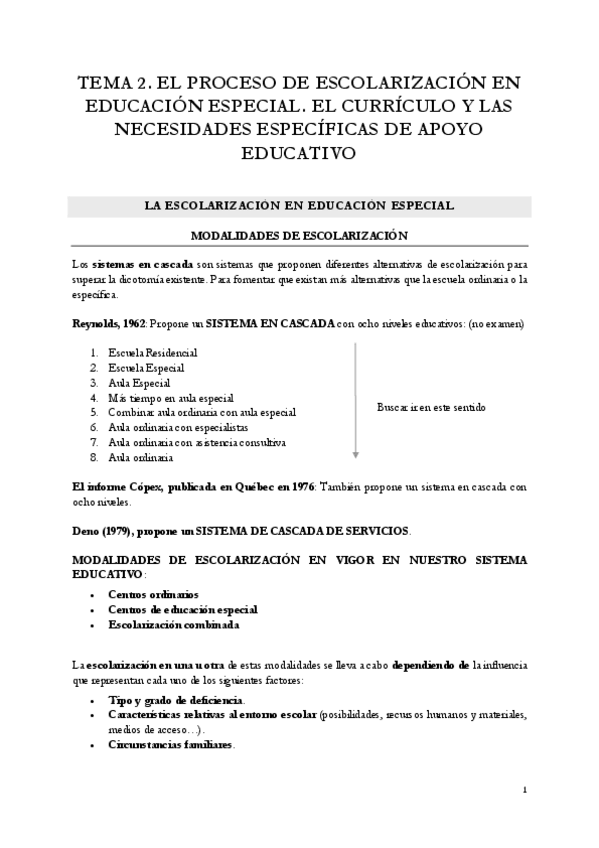 TEMA 2. EL PROCESO DE ESCOLARIZACIÓN EN EDUCACIÓN ESPECIAL. EL CURRÍCULO Y LAS NECESIDADES ESPECÍFICAS DE APOYO EDUCATIVO

LA ESCOLARIZACIÓN EN EDUCACIÓN ESPECIAL

MODALIDADES DE ESCOLARIZACIÓN

Los sistemas en cascada son sistemas que proponen diferentes alternativas de escolarización para superar la dicotomía existente. Para fomentar que existan más alternativas que la escuela ordinaria o la específica.

Reynolds, 1962: Propone un SISTEMA EN CASCADA con ocho niveles educativos: (no examen)

1. Escuela Residencial
2. Escuela Especial
3. Aula Especial
4. Más tiempo en aula especial
5. Combinar aula ordinaria con aula especial
6. Aula ordinaria con especialistas
7. Aula ordinaria con asistencia consultiva
8. Aula ordinaria

Buscar ir en este sentido

El informe Cópex, publicada en Québec en 1976: También propone un sistema en cascada con ocho niveles.

Deno (1979), propone un SISTEMA DE CASCADA DE SERVICIOS.

MODALIDADES DE ESCOLARIZACIÓN EN VIGOR EN NUESTRO SISTEMA EDUCATIVO:

• Centros ordinarios
• Centros de educación especial
• Escolarización combinada

La escolarización en una u otra de estas modalidades se lleva a cabo dependiendo de la influencia que representan cada uno de los siguientes factores:

• Tipo y grado de deficiencia.
• Características relativas al entorno escolar (posibilidades, recursos humanos y materiales, medios de acceso…).
• Circunstancias familiares.

1